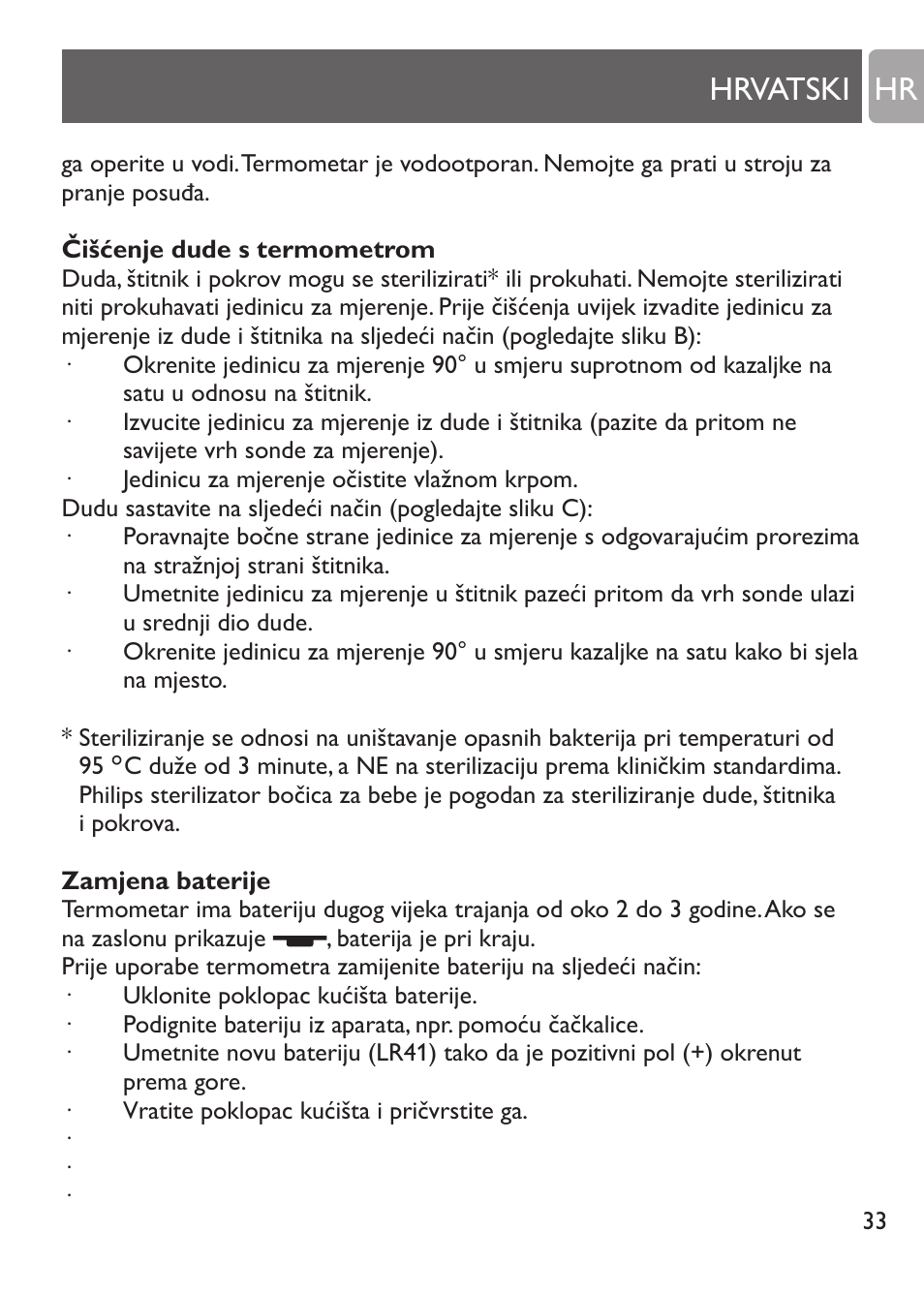 HRVATSKI HR

ga operite u vodi. Termometar je vodootporan. Nemojte ga prati u stroju za pranje posuđa.

**Čišćenje dude s termometrom**
Duda, štitnik i pokrov mogu se sterilizirati* ili prokuhati. Nemojte sterilizirati niti prokuhavati jedinicu za mjerenje. Prije čišćenja uvijek izvadite jedinicu za mjerenje iz dude i štitnika na sljedeći način (pogledajte sliku B):
· Okrenite jedinicu za mjerenje 90° u smjeru suprotnom od kazaljke na satu u odnosu na štitnik.
· Izvucite jedinicu za mjerenje iz dude i štitnika (pazite da pritom ne savijete vrh sonde za mjerenje).
· Jedinicu za mjerenje očistite vlažnom krpom.
Dudu sastavite na sljedeći način (pogledajte sliku C):
· Poravnajte bočne strane jedinice za mjerenje s odgovarajućim prorezima na stražnjoj strani štitnika.
· Umetnite jedinicu za mjerenje u štitnik pazeći pritom da vrh sonde ulazi u srednji dio dude.
· Okrenite jedinicu za mjerenje 90° u smjeru kazaljke na satu kako bi sjela na mjesto.

* Steriliziranje se odnosi na uništavanje opasnih bakterija pri temperaturi od 95 °C duže od 3 minute, a NE na sterilizaciju prema kliničkim standardima. Philips sterilizator bočica za bebe je pogodan za steriliziranje dude, štitnika i pokrova.

**Zamjena baterije**
Termometar ima bateriju dugog vijeka trajanja od oko 2 do 3 godine. Ako se na zaslonu prikazuje , baterija je pri kraju.
Prije uporabe termometra zamijenite bateriju na sljedeći način:
· Uklonite poklopac kućišta baterije.
· Podignite bateriju iz aparata, npr. pomoću čačkalice.
· Umetnite novu bateriju (LR41) tako da je pozitivni pol (+) okrenut prema gore.
· Vratite poklopac kućišta i pričvrstite ga.
·
·
·

33